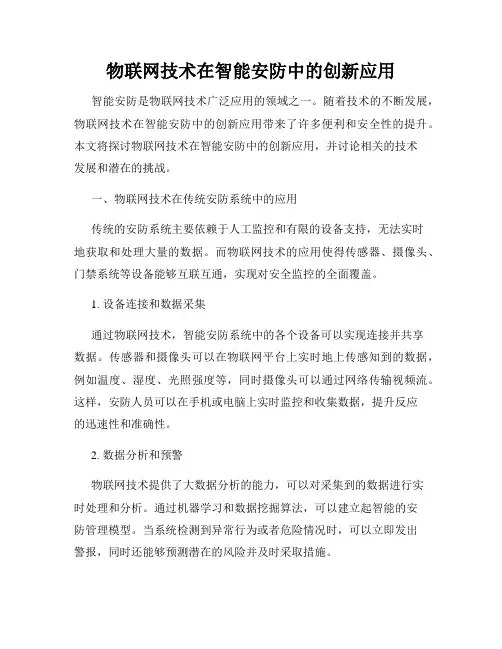 物联网技术在智能安防中的创新应用

智能安防是物联网技术广泛应用的领域之一。随着技术的不断发展，物联网技术在智能安防中的创新应用带来了许多便利和安全性的提升。本文将探讨物联网技术在智能安防中的创新应用，并讨论相关的技术发展和潜在的挑战。

一、物联网技术在传统安防系统中的应用

传统的安防系统主要依赖于人工监控和有限的设备支持，无法实时地获取和处理大量的数据。而物联网技术的应用使得传感器、摄像头、门禁系统等设备能够互联互通，实现对安全监控的全面覆盖。

1. 设备连接和数据采集

通过物联网技术，智能安防系统中的各个设备可以实现连接并共享数据。传感器和摄像头可以在物联网平台上实时地上传感知到的数据，例如温度、湿度、光照强度等，同时摄像头可以通过网络传输视频流。这样，安防人员可以在手机或电脑上实时监控和收集数据，提升反应的迅速性和准确性。

2. 数据分析和预警

物联网技术提供了大数据分析的能力，可以对采集到的数据进行实时处理和分析。通过机器学习和数据挖掘算法，可以建立起智能的安防管理模型。当系统检测到异常行为或者危险情况时，可以立即发出警报，同时还能够预测潜在的风险并及时采取措施。